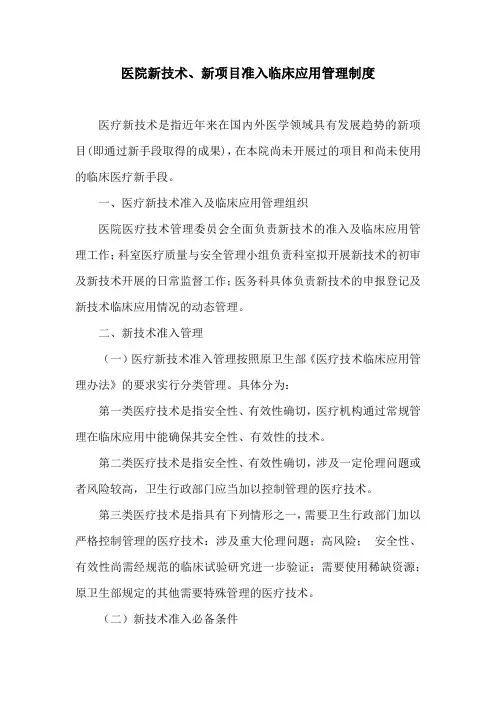 医院新技术、新项目准入临床应用管理制度

医疗新技术是指近年来在国内外医学领域具有发展趋势的新项目(即通过新手段取得的成果)，在本院尚未开展过的项目和尚未使用的临床医疗新手段。

一、医疗新技术准入及临床应用管理组织

医院医疗技术管理委员会全面负责新技术的准入及临床应用管理工作;科室医疗质量与安全管理小组负责科室拟开展新技术的初审及新技术开展的日常监督工作;医务科具体负责新技术的申报登记及新技术临床应用情况的动态管理。

二、新技术准入管理

（一）医疗新技术准入管理按照原卫生部《医疗技术临床应用管理办法》的要求实行分类管理。具体分为:

第一类医疗技术是指安全性、有效性确切，医疗机构通过常规管理在临床应用中能确保其安全性、有效性的技术。

第二类医疗技术是指安全性、有效性确切，涉及一定伦理问题或者风险较高，卫生行政部门应当加以控制管理的医疗技术。

第三类医疗技术是指具有下列情形之一，需要卫生行政部门加以严格控制管理的医疗技术：涉及重大伦理问题；高风险； 安全性、有效性尚需经规范的临床试验研究进一步验证；需要使用稀缺资源；原卫生部规定的其他需要特殊管理的医疗技术。

（二）新技术准入必备条件